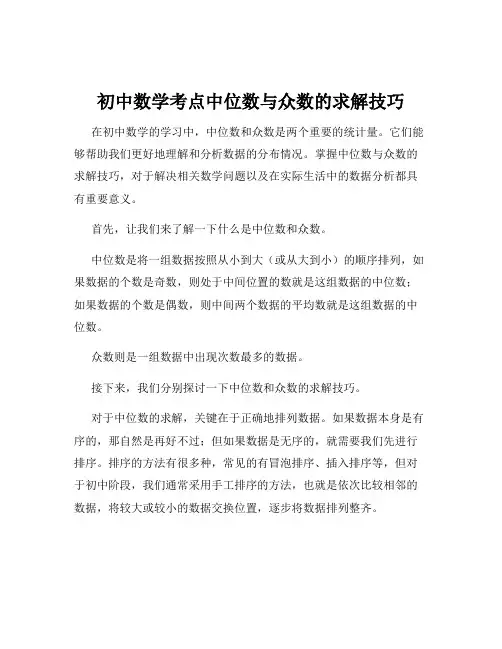 初中数学考点中位数与众数的求解技巧

在初中数学的学习中，中位数和众数是两个重要的统计量。它们能够帮助我们更好地理解和分析数据的分布情况。掌握中位数与众数的求解技巧，对于解决相关数学问题以及在实际生活中的数据分析都具有重要意义。

首先，让我们来了解一下什么是中位数和众数。

中位数是将一组数据按照从小到大（或从大到小）的顺序排列，如果数据的个数是奇数，则处于中间位置的数就是这组数据的中位数；如果数据的个数是偶数，则中间两个数据的平均数就是这组数据的中位数。

众数则是一组数据中出现次数最多的数据。

接下来，我们分别探讨一下中位数和众数的求解技巧。

对于中位数的求解，关键在于正确地排列数据。如果数据本身是有序的，那自然是再好不过；但如果数据是无序的，就需要我们先进行排序。排序的方法有很多种，常见的有冒泡排序、插入排序等，但对于初中阶段，我们通常采用手工排序的方法，也就是依次比较相邻的数据，将较大或较小的数据交换位置，逐步将数据排列整齐。